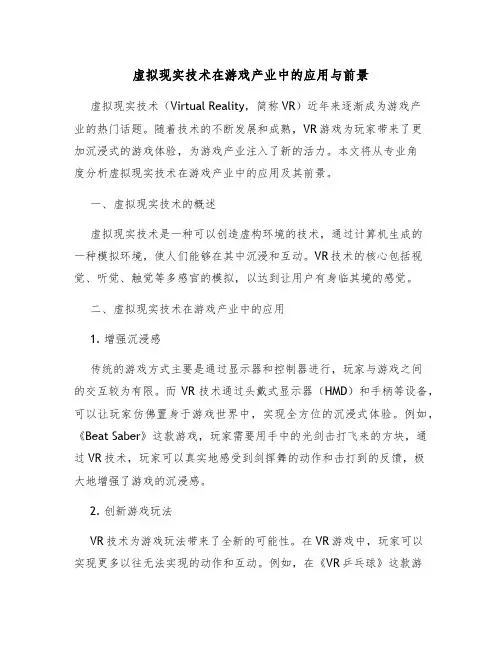 虚拟现实技术在游戏产业中的应用与前景

虚拟现实技术（Virtual Reality，简称VR）近年来逐渐成为游戏产业的热门话题。随着技术的不断发展和成熟，VR游戏为玩家带来了更加沉浸式的游戏体验，为游戏产业注入了新的活力。本文将从专业角度分析虚拟现实技术在游戏产业中的应用及其前景。

一、虚拟现实技术的概述

虚拟现实技术是一种可以创造虚构环境的技术，通过计算机生成的一种模拟环境，使人们能够在其中沉浸和互动。VR技术的核心包括视觉、听觉、触觉等多感官的模拟，以达到让用户有身临其境的感觉。

二、虚拟现实技术在游戏产业中的应用

1. 增强沉浸感

传统的游戏方式主要是通过显示器和控制器进行，玩家与游戏之间的交互较为有限。而VR技术通过头戴式显示器（HMD）和手柄等设备，可以让玩家仿佛置身于游戏世界中，实现全方位的沉浸式体验。例如，《Beat Saber》这款游戏，玩家需要用手中的光剑击打飞来的方块，通过VR技术，玩家可以真实地感受到剑挥舞的动作和击打到的反馈，极大地增强了游戏的沉浸感。

2. 创新游戏玩法

VR技术为游戏玩法带来了全新的可能性。在VR游戏中，玩家可以实现更多以往无法实现的动作和互动。例如，在《VR乒乓球》这款游